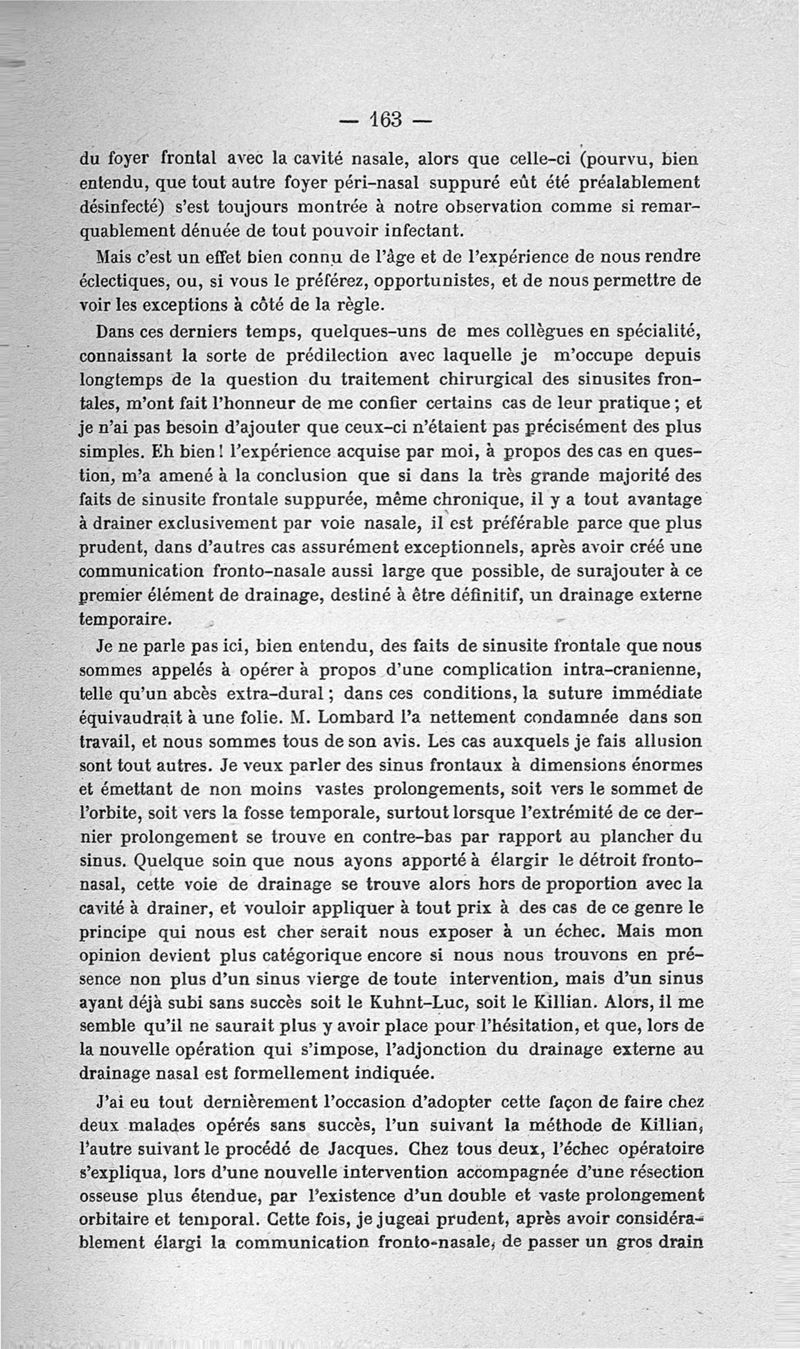 — 163 —

du foyer frontal avec la cavité nasale, alors que celle-ci (pourvu, bien entendu, que tout autre foyer péri-nasal suppuré eût été préalablement désinfecté) s'est toujours montrée à notre observation comme si remarquablement dénuée de tout pouvoir infectant.

Mais c'est un effet bien connu de l'âge et de l'expérience de nous rendre éclectiques, ou, si vous le préférez, opportunistes, et de nous permettre de voir les exceptions à côté de la règle.

Dans ces derniers temps, quelques-uns de mes collègues en spécialité, connaissant la sorte de prédilection avec laquelle je m'occupe depuis longtemps de la question du traitement chirurgical des sinusites frontales, m'ont fait l'honneur de me confier certains cas de leur pratique ; et je n'ai pas besoin d'ajouter que ceux-ci n'étaient pas précisément des plus simples. Eh bien ! l'expérience acquise par moi, à propos des cas en question, m'a amené à la conclusion que si dans la très grande majorité des faits de sinusite frontale suppurée, même chronique, il y a tout avantage à drainer exclusivement par voie nasale, il est préférable parce que plus prudent, dans d'autres cas assurément exceptionnels, après avoir créé une communication fronto-nasale aussi large que possible, de surajouter à ce premier élément de drainage, destiné à être définitif, un drainage externe temporaire.

Je ne parle pas ici, bien entendu, des faits de sinusite frontale que nous sommes appelés à opérer à propos d'une complication intra-cranienne, telle qu'un abcès extra-dural ; dans ces conditions, la suture immédiate équivaudrait à une folie. M. Lombard l'a nettement condamnée dans son travail, et nous sommes tous de son avis. Les cas auxquels je fais allusion sont tout autres. Je veux parler des sinus frontaux à dimensions énormes et émettant de non moins vastes prolongements, soit vers le sommet de l'orbite, soit vers la fosse temporale, surtout lorsque l'extrémité de ce dernier prolongement se trouve en contre-bas par rapport au plancher du sinus. Quelque soin que nous ayons apporté à élargir le détroit fronto-nasal, cette voie de drainage se trouve alors hors de proportion avec la cavité à drainer, et vouloir appliquer à tout prix à des cas de ce genre le principe qui nous est cher serait nous exposer à un échec. Mais mon opinion devient plus catégorique encore si nous nous trouvons en présence non plus d'un sinus vierge de toute intervention, mais d'un sinus ayant déjà subi sans succès soit le Kuhnt-Luc, soit le Killian. Alors, il me semble qu'il ne saurait plus y avoir place pour l'hésitation, et que, lors de la nouvelle opération qui s'impose, l'adjonction du drainage externe au drainage nasal est formellement indiquée.

J'ai eu tout dernièrement l'occasion d'adopter cette façon de faire chez deux malades opérés sans succès, l'un suivant la méthode de Killian, l'autre suivant le procédé de Jacques. Chez tous deux, l'échec opératoire s'expliqua, lors d'une nouvelle intervention accompagnée d'une résection osseuse plus étendue, par l'existence d'un double et vaste prolongement orbitaire et temporal. Cette fois, je jugeai prudent, après avoir considérablement élargi la communication fronto-nasale, de passer un gros drain